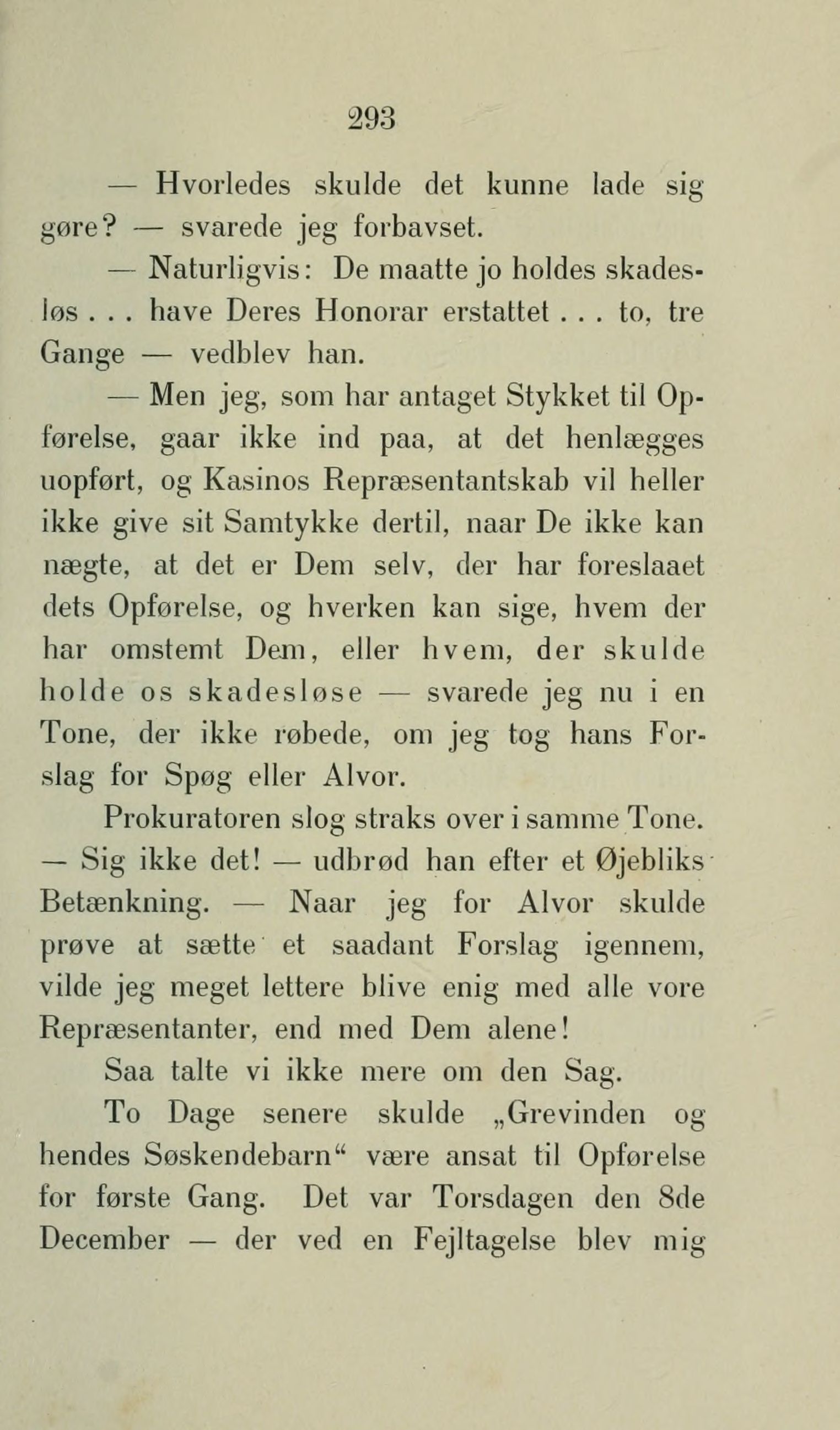 293

— Hvorledes skulde det kunne lade sig gøre? — svarede jeg forbavset.

— Naturligvis: De maatte jo holdes skadesløs . . . have Deres Honorar erstattet . . . to, tre Gange — vedblev han.

— Men jeg, som har antaget Stykket til Opførelse, gaar ikke ind paa, at det henlægges uopført, og Kasinos Repræsentantskab vil heller ikke give sit Samtykke dertil, naar De ikke kan nægte, at det er Dem selv, der har foreslaaet dets Opførelse, og hverken kan sige, hvem der har omstemt Dem, eller hvem, der skulde holde os skadesløse — svarede jeg nu i en Tone, der ikke røbede, om jeg tog hans Forslag for Spøg eller Alvor.

Prokuratoren slog straks over i samme Tone.

— Sig ikke det! — udbrød han efter et Øjebliks Betænkning. — Naar jeg for Alvor skulde prøve at sætte et saadant Forslag igennem, vilde jeg meget lettere blive enig med alle vore Repræsentanter, end med Dem alene!

Saa talte vi ikke mere om den Sag.

To Dage senere skulde „Grevinden og hendes Søskendebarn“ være ansat til Opførelse for første Gang. Det var Torsdagen den 8de December — der ved en Fejltagelse blev mig